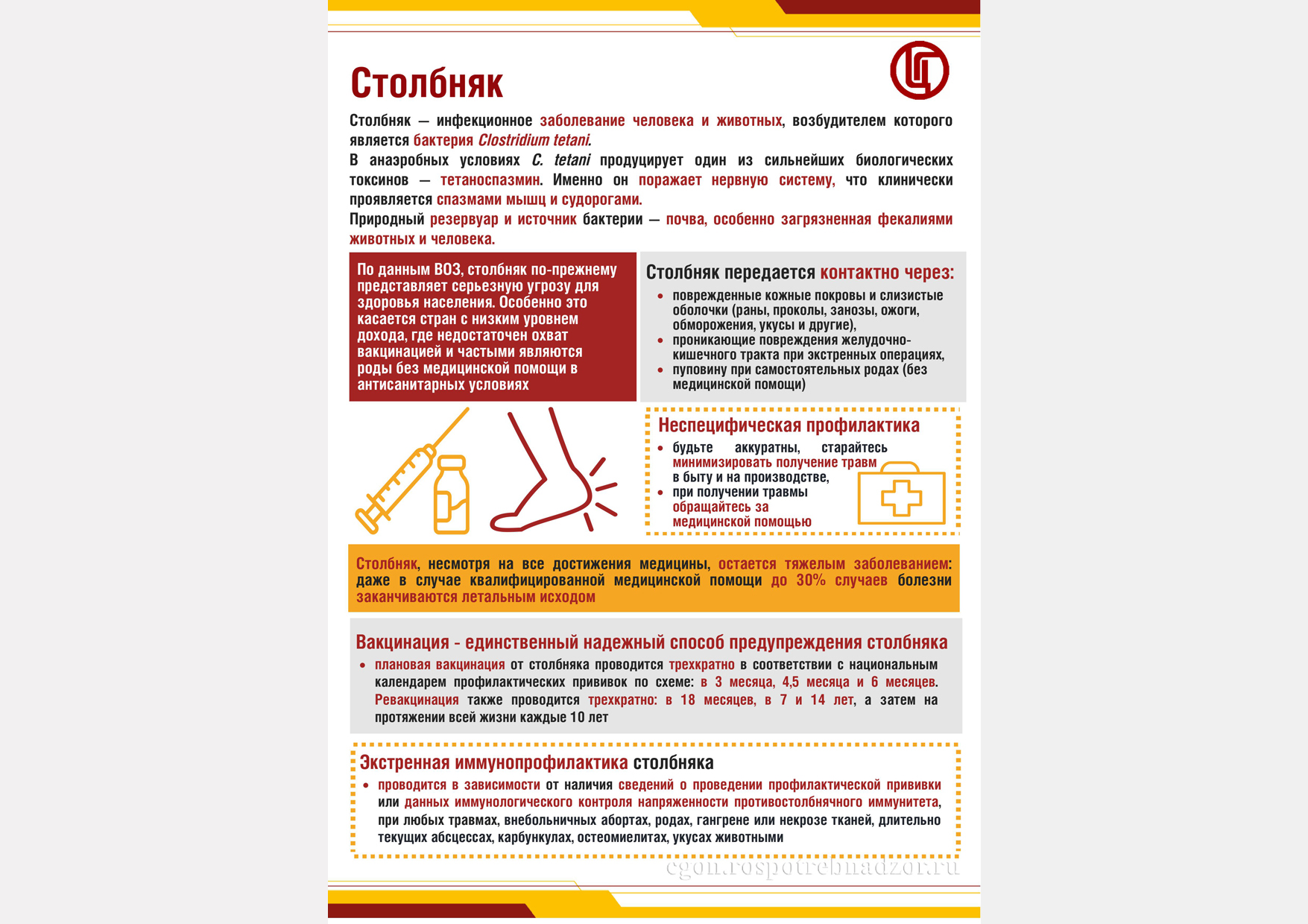 Столбняк

Столбняк — инфекционное заболевание человека и животных, возбудителем которого является бактерия Clostridium tetani.
В анаэробных условиях C. tetani продуцирует один из сильнейших биологических токсинов — тетаноспазмин. Именно он поражает нервную систему, что клинически проявляется спазмами мышц и судорогами.
Природный резервуар и источник бактерии — почва, особенно загрязненная фекалиями животных и человека.

По данным ВОЗ, столбняк по-прежнему представляет серьезную угрозу для здоровья населения. Особенно это касается стран с низким уровнем дохода, где недостаточен охват вакцинацией и частыми являются роды без медицинской помощи в антисанитарных условиях

Столбняк передается контактно через:
• поврежденные кожные покровы и слизистые оболочки (раны, проколы, занозы, ожоги, обморожения, укусы и другие),
• проникающие повреждения желудочно-кишечного тракта при экстренных операциях,
• пуповину при самостоятельных родах (без медицинской помощи)

Неспецифическая профилактика
• будьте аккуратны, старайтесь минимизировать получение травм в быту и на производстве,
• при получении травмы обращайтесь за медицинской помощью

Столбняк, несмотря на все достижения медицины, остается тяжелым заболеванием: даже в случае квалифицированной медицинской помощи до 30% случаев болезни заканчиваются летальным исходом

Вакцинация - единственный надежный способ предупреждения столбняка
• плановая вакцинация от столбняка проводится трехкратно в соответствии с национальным календарем профилактических прививок по схеме: в 3 месяца, 4,5 месяца и 6 месяцев. Ревакцинация также проводится трехкратно: в 18 месяцев, в 7 и 14 лет, а затем на протяжении всей жизни каждые 10 лет

Экстренная иммунопрофилактика столбняка
• проводится в зависимости от наличия сведений о проведении профилактической прививки или данных иммунологического контроля напряженности противостолбнячного иммунитета, при любых травмах, внебольничных абортах, родах, гангрене или некрозе тканей, длительно текущих абсцессах, карбункулах, остеомиелитах, укусах животными

cgon.rospotrebnadzor.ru